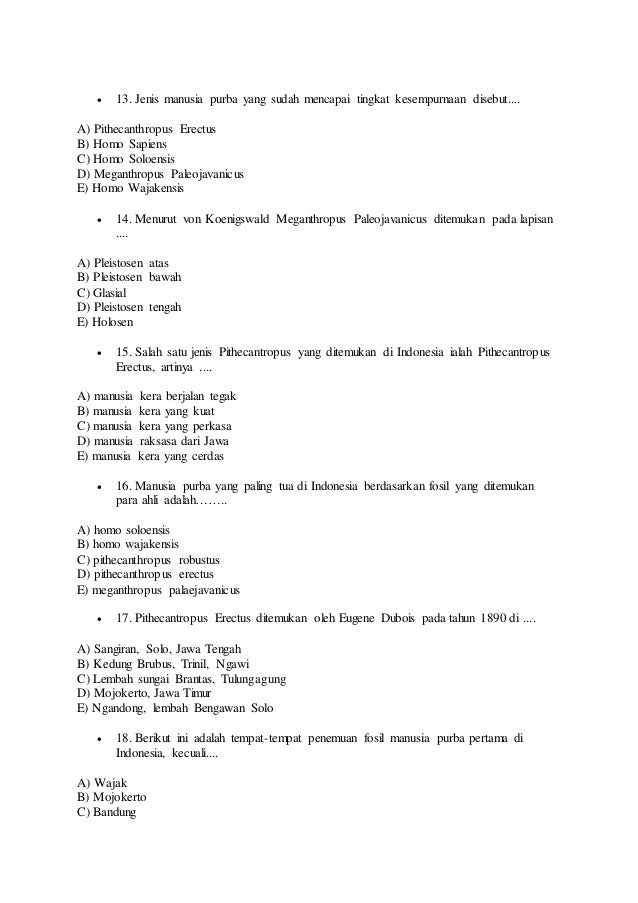 • 13. Jenis manusia purba yang sudah mencapai tingkat kesempurnaan disebut....

A) Pithecanthropus Erectus
B) Homo Sapiens
C) Homo Soloensis
D) Meganthropus Paleojavanicus
E) Homo Wajakensis

• 14. Menurut von Koenigswald Meganthropus Paleojavanicus ditemukan pada lapisan ....

A) Pleistosen atas
B) Pleistosen bawah
C) Glasial
D) Pleistosen tengah
E) Holosen

• 15. Salah satu jenis Pithecantropus yang ditemukan di Indonesia ialah Pithecantropus Erectus, artinya ....

A) manusia kera berjalan tegak
B) manusia kera yang kuat
C) manusia kera yang perkasa
D) manusia raksasa dari Jawa
E) manusia kera yang cerdas

• 16. Manusia purba yang paling tua di Indonesia berdasarkan fosil yang ditemukan para ahli adalah……..

A) homo soloensis
B) homo wajakensis
C) pithecanthropus robustus
D) pithecanthropus erectus
E) meganthropus palaejavanicus

• 17. Pithecantropus Erectus ditemukan oleh Eugene Dubois pada tahun 1890 di ....

A) Sangiran, Solo, Jawa Tengah
B) Kedung Brubus, Trinil, Ngawi
C) Lembah sungai Brantas, Tulungagung
D) Mojokerto, Jawa Timur
E) Ngandong, lembah Bengawan Solo

• 18. Berikut ini adalah tempat-tempat penemuan fosil manusia purba pertama di Indonesia, kecuali....

A) Wajak
B) Mojokerto
C) Bandung